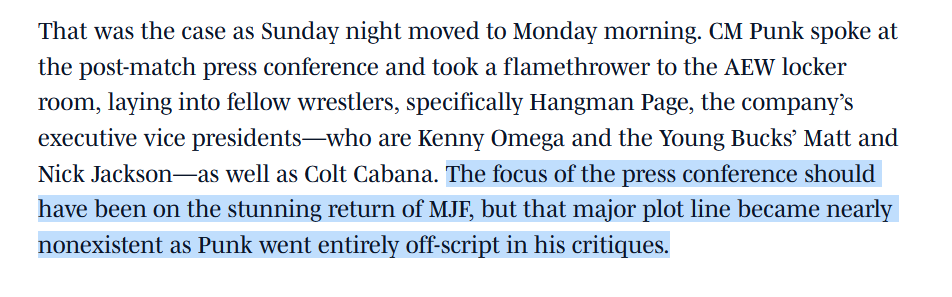 That was the case as Sunday night moved to Monday morning. CM Punk spoke at the post-match press conference and took a flamethrower to the AEW locker room, laying into fellow wrestlers, specifically Hangman Page, the company's executive vice presidents—who are Kenny Omega and the Young Bucks' Matt and Nick Jackson—as well as Colt Cabana. The focus of the press conference should have been on the stunning return of MJF, but that major plot line became nearly nonexistent as Punk went entirely off-script in his critiques.